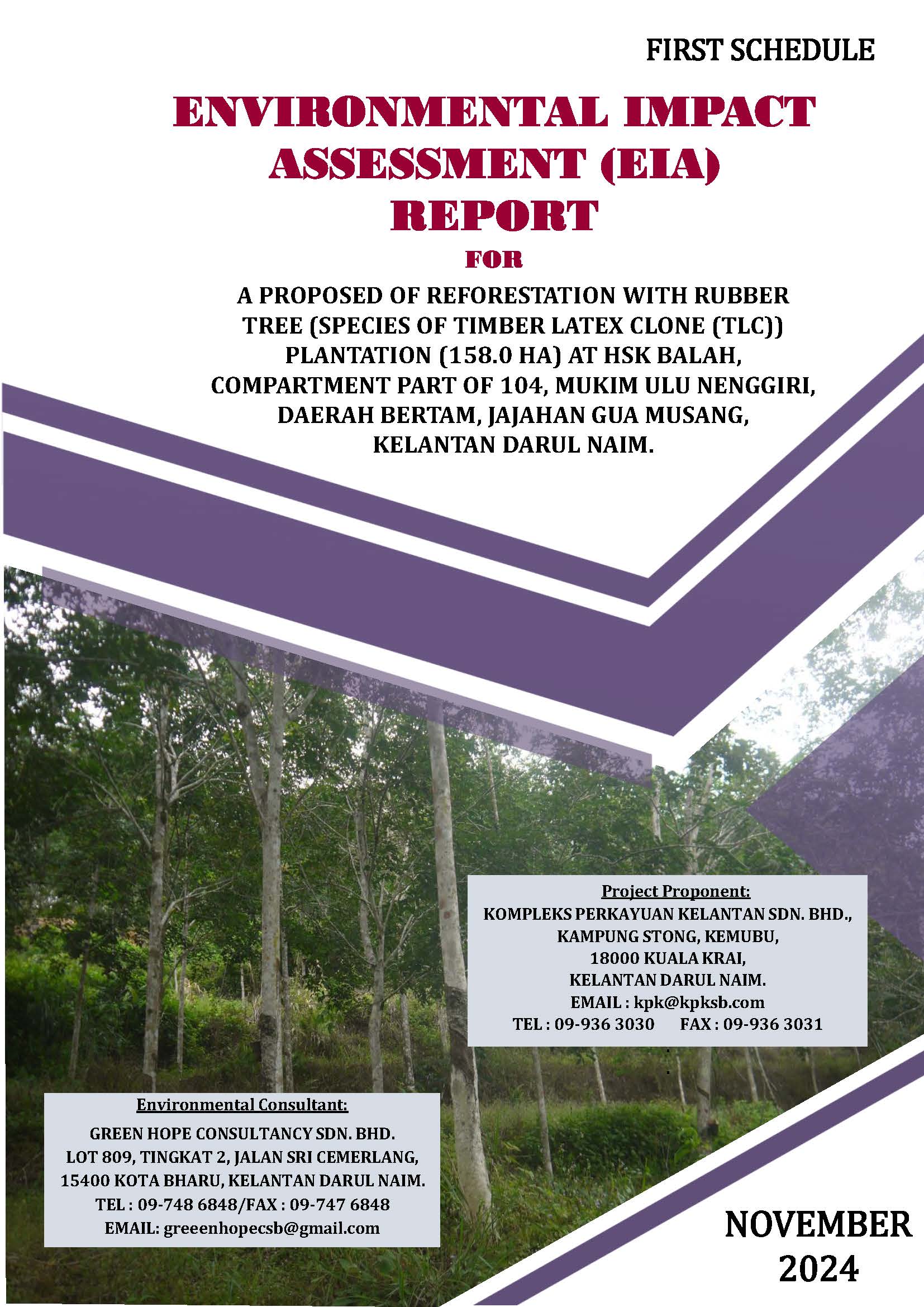 FIRST SCHEDULE

ENVIRONMENTAL IMPACT ASSESSMENT (EIA) REPORT

FOR

A PROPOSED OF REFORESTATION WITH RUBBER TREE (SPECIES OF TIMBER LATEX CLONE (TLC)) PLANTATION (158.0 HA) AT HSK BALAH, COMPARTMENT PART OF 104, MUKIM ULU NENGGIRI, DAERAH BERTAM, JAJAHAN GUA MUSANG, KELANTAN DARUL NAIM.

Project Proponent:
KOMPLEKS PERKAYUAN KELANTAN SDN. BHD.,
KAMPUNG STONG, KEMUBU,
18000 KUALA KRAI,
KELANTAN DARUL NAIM.
EMAIL : kpk@kpksb.com
TEL : 09-936 3030 FAX : 09-936 3031

Environmental Consultant:
GREEN HOPE CONSULTANCY SDN. BHD.
LOT 809, TINGKAT 2, JALAN SRI CEMERLANG,
15400 KOTA BHARU, KELANTAN DARUL NAIM.
TEL : 09-748 6848/FAX : 09-747 6848
EMAIL: greeenhopecsb@gmail.com

NOVEMBER
2024